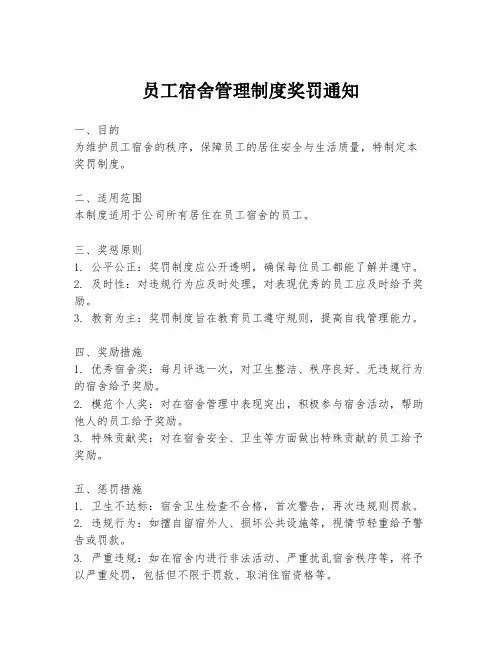 员工宿舍管理制度奖罚通知

一、目的
为维护员工宿舍的秩序，保障员工的居住安全与生活质量，特制定本奖罚制度。

二、适用范围
本制度适用于公司所有居住在员工宿舍的员工。

三、奖惩原则
1. 公平公正：奖罚制度应公开透明，确保每位员工都能了解并遵守。
2. 及时性：对违规行为应及时处理，对表现优秀的员工应及时给予奖励。
3. 教育为主：奖罚制度旨在教育员工遵守规则，提高自我管理能力。

四、奖励措施
1. 优秀宿舍奖：每月评选一次，对卫生整洁、秩序良好、无违规行为的宿舍给予奖励。
2. 模范个人奖：对在宿舍管理中表现突出，积极参与宿舍活动，帮助他人的员工给予奖励。
3. 特殊贡献奖：对在宿舍安全、卫生等方面做出特殊贡献的员工给予奖励。

五、惩罚措施
1. 卫生不达标：宿舍卫生检查不合格，首次警告，再次违规则罚款。
2. 违规行为：如擅自留宿外人、损坏公共设施等，视情节轻重给予警告或罚款。
3. 严重违规：如在宿舍内进行非法活动、严重扰乱宿舍秩序等，将予以严重处罚，包括但不限于罚款、取消住宿资格等。